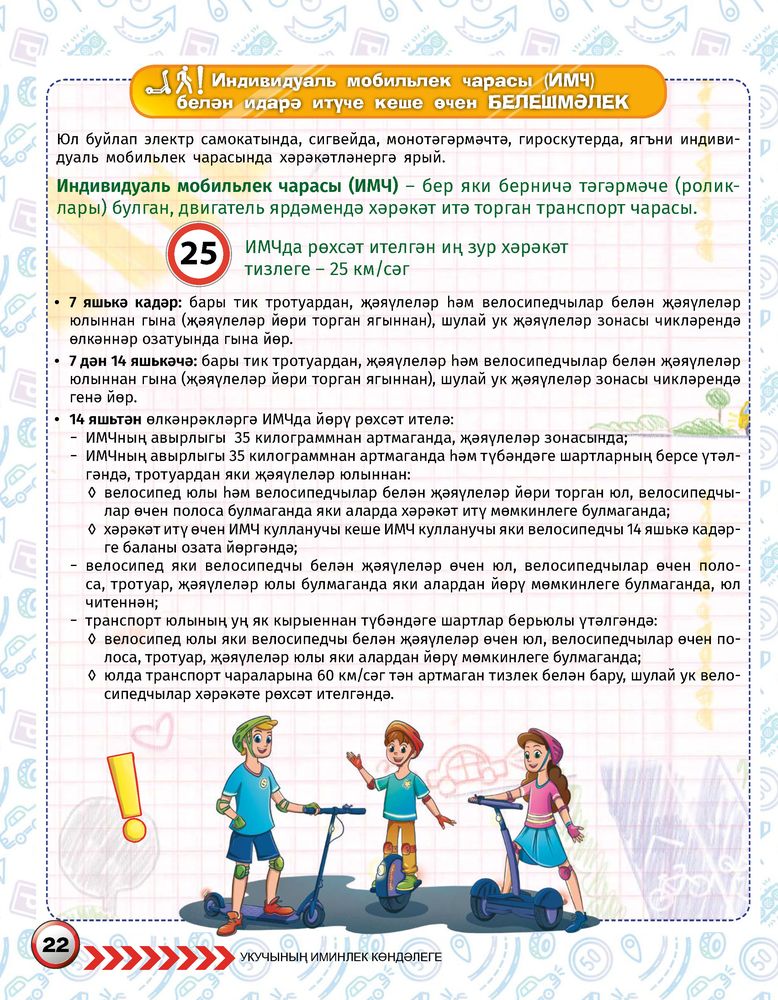 Индивидуаль мобильлек чарасы (ИМЧ) белән идарә итүче кеше өчен БЕЛЕШМӘЛЕК

Юл буйлап электр самокатында, сигвейда, монотәгәрмәчтә, гироскутерда, ягъни индивидуаль мобильлек чарасында хәрәкәтләнергә ярый.

Индивидуаль мобильлек чарасы (ИМЧ) – бер яки берничә тәгәрмәче (роликлары) булган, двигатель ярдәмендә хәрәкәт итә торган транспорт чарасы.

25

ИМЧда рөхсәт ителгән иң зур хәрәкәт тизлеге – 25 км/сәг

• 7 яшькә кадәр: бары тик тротуардан, җәяүлеләр һәм велосипедчылар белән җәяүлеләр юлыннан гына (җәяүлеләр йөри торган ягыннан), шулай ук җәяүлеләр зонасы чикләрендә өлкәннәр озатуында гына йөр.

• 7 дән 14 яшькәчә: бары тик тротуардан, җәяүлеләр һәм велосипедчылар белән җәяүлеләр юлыннан гына (җәяүлеләр йөри торган ягыннан), шулай ук җәяүлеләр зонасы чикләрендә генә йөр.

• 14 яшьтән өлкәнрәкләргә ИМЧда йөрү рөхсәт ителә:
– ИМЧның авырлыгы 35 килограммнан артмаганда, җәяүлеләр зонасында;
– ИМЧның авырлыгы 35 килограммнан артмаганда һәм түбәндәге шартларның берсе үтәлгәндә, тротуардан яки җәяүлеләр юлыннан:
◊ велосипед юлы һәм велосипедчылар белән җәяүлеләр йөри торган юл, велосипедчылар өчен полоса булмаганда яки аларда хәрәкәт итү мөмкинлеге булмаганда;
◊ хәрәкәт итү өчен ИМЧ кулланучы кеше ИМЧ кулланучы яки велосипедчы 14 яшькә кадәрге баланы озата йөргәндә;
– велосипед яки велосипедчы белән җәяүлеләр өчен юл, велосипедчылар өчен полоса, тротуар, җәяүлеләр юлы булмаганда яки алардан йөрү мөмкинлеге булмаганда, юл читеннән;
– транспорт юлының уң як кырыеннан түбәндәге шартлар берьюлы үтәлгәндә:
◊ велосипед юлы яки велосипедчы белән җәяүлеләр өчен юл, велосипедчылар өчен полоса, тротуар, җәяүлеләр юлы яки алардан йөрү мөмкинлеге булмаганда;
◊ юлда транспорт чараларына 60 км/сәг тән артмаган тизлек белән бару, шулай ук велосипедчылар хәрәкәте рөхсәт ителгәндә.

22 УКУЧЫНЫҢ ИМИНЛЕК КӨНДӘЛЕГЕ